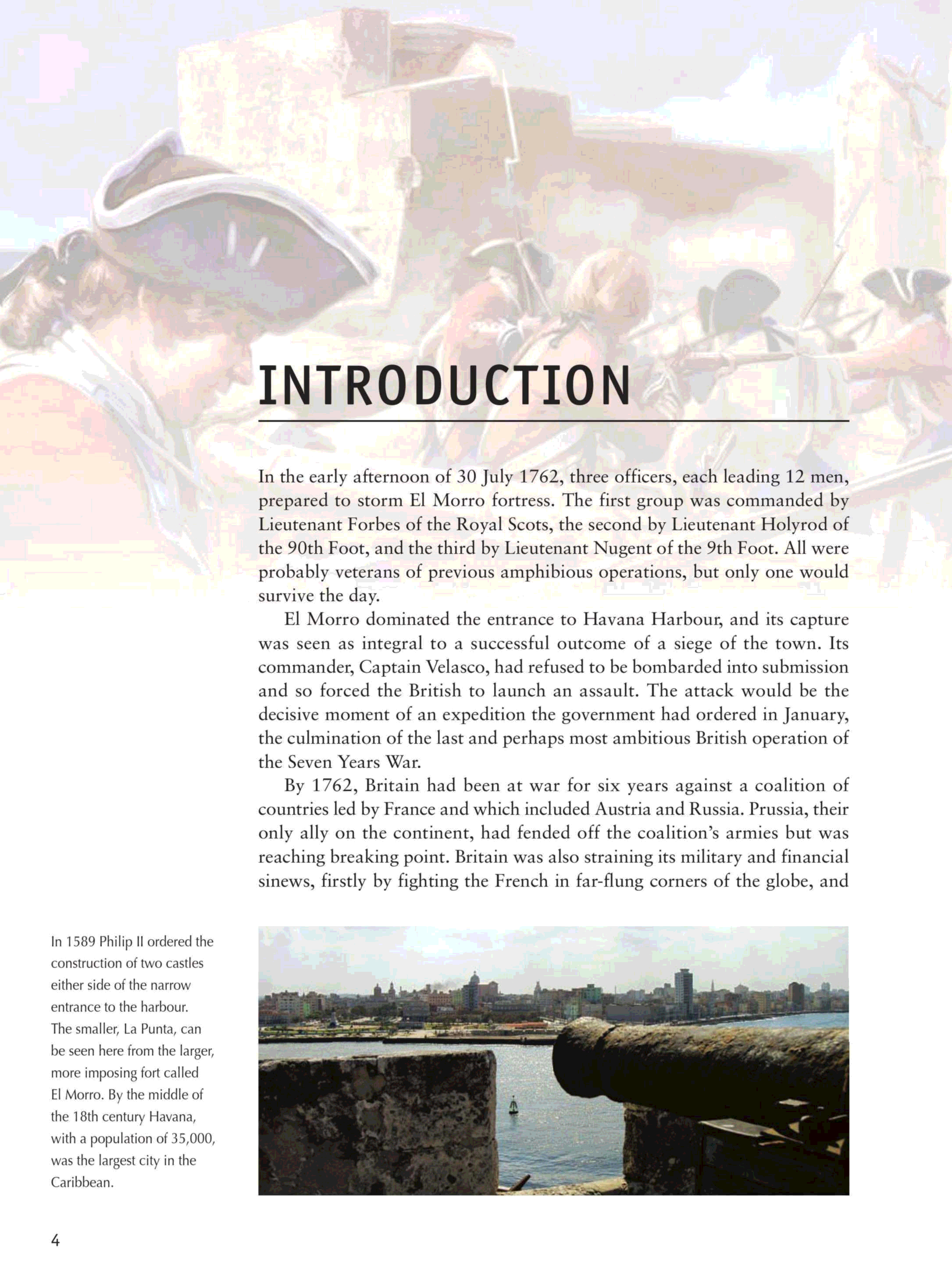 INTRODUCTION

In the early afternoon of 30 July 1762, three officers, each leading 12 men, prepared to storm El Morro fortress. The first group was commanded by Lieutenant Forbes of the Royal Scots, the second by Lieutenant Holyrod of the 90th Foot, and the third by Lieutenant Nugent of the 9th Foot. All were probably veterans of previous amphibious operations, but only one would survive the day.

El Morro dominated the entrance to Havana Harbour, and its capture was seen as integral to a successful outcome of a siege of the town. Its commander, Captain Velasco, had refused to be bombarded into submission and so forced the British to launch an assault. The attack would be the decisive moment of an expedition the government had ordered in January, the culmination of the last and perhaps most ambitious British operation of the Seven Years War.

By 1762, Britain had been at war for six years against a coalition of countries led by France and which included Austria and Russia. Prussia, their only ally on the continent, had fended off the coalition's armies but was reaching breaking point. Britain was also straining its military and financial sinews, firstly by fighting the French in far-flung corners of the globe, and

In 1589 Philip II ordered the construction of two castles either side of the narrow entrance to the harbour. The smaller, La Punta, can be seen here from the larger, more imposing fort called El Morro. By the middle of the 18th century Havana, with a population of 35,000, was the largest city in the Caribbean.

4